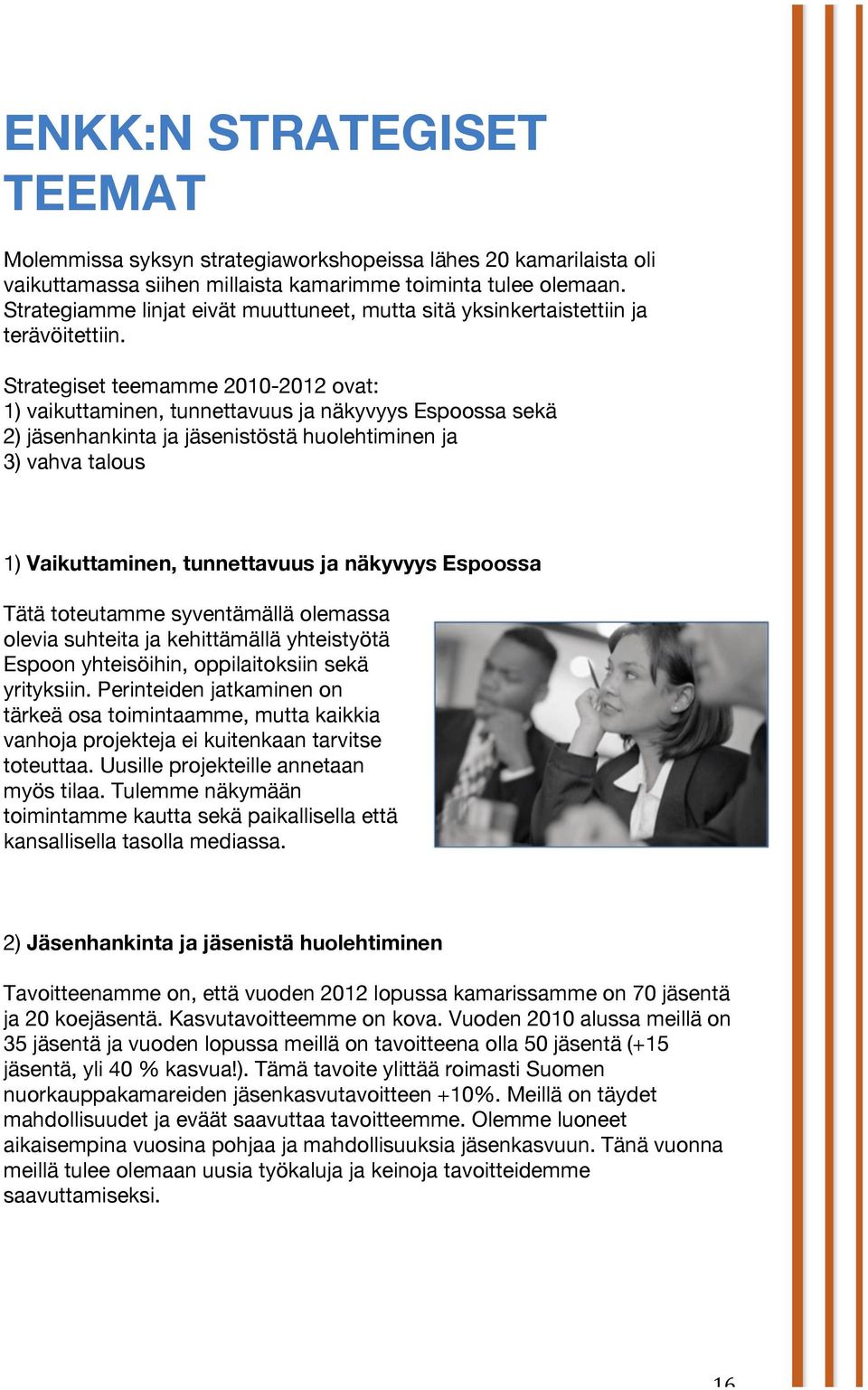 ENKK:N STRATEGISET TEEMAT

Molemmissa syksyn strategiaworkshopeissa lähes 20 kamarilaista oli vaikuttamassa siihen millaista kamarimme toiminta tulee olemaan. Strategiamme linjat eivät muuttuneet, mutta sitä yksinkertaistettiin ja terävöitettiin.

Strategiset teemamme 2010-2012 ovat:
1) vaikuttaminen, tunnettavuus ja näkyvyys Espoossa sekä
2) jäsenhankinta ja jäsenistöstä huolehtiminen ja
3) vahva talous

1) Vaikuttaminen, tunnettavuus ja näkyvyys Espoossa

Tätä toteutamme syventämällä olemassa olevia suhteita ja kehittämällä yhteistyötä Espoon yhteisöihin, oppilaitoksiin sekä yrityksiin. Perinteiden jatkaminen on tärkeä osa toimintaamme, mutta kaikkia vanhoja projekteja ei kuitenkaan tarvitse toteuttaa. Uusille projekteille annetaan myös tilaa. Tulemme näkymään toimintamme kautta sekä paikallisella että kansallisella tasolla mediassa.

2) Jäsenhankinta ja jäsenistä huolehtiminen

Tavoitteenamme on, että vuoden 2012 lopussa kamarissamme on 70 jäsentä ja 20 koejäsentä. Kasvutavoitteemme on kova. Vuoden 2010 alussa meillä on 35 jäsentä ja vuoden lopussa meillä on tavoitteena olla 50 jäsentä (+15 jäsentä, yli 40 % kasvua!). Tämä tavoite ylittää roimasti Suomen nuorkauppakamareiden jäsenkasvutavoitteen +10%. Meillä on täydet mahdollisuudet ja eväät saavuttaa tavoitteemme. Olemme luoneet aikaisempina vuosina pohjaa ja mahdollisuuksia jäsenkasvuun. Tänä vuonna meillä tulee olemaan uusia työkaluja ja keinoja tavoitteidemme saavuttamiseksi.

16